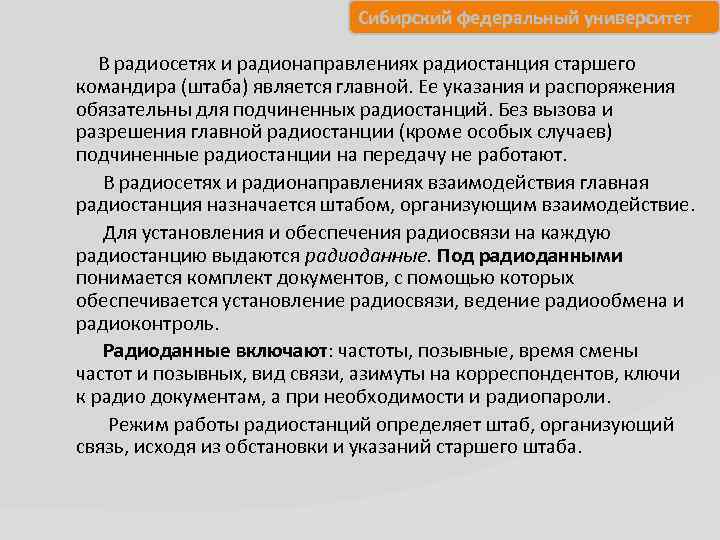 Сибирский федеральный университет

В радиосетях и радионаправлениях радиостанция старшего командира (штаба) является главной. Ее указания и распоряжения обязательны для подчиненных радиостанций. Без вызова и разрешения главной радиостанции (кроме особых случаев) подчиненные радиостанции на передачу не работают.

В радиосетях и радионаправлениях взаимодействия главная радиостанция назначается штабом, организующим взаимодействие.

Для установления и обеспечения радиосвязи на каждую радиостанцию выдаются радиоданные. Под радиоданными понимается комплект документов, с помощью которых обеспечивается установление радиосвязи, ведение радиообмена и радиоконтроль.

Радиоданные включают: частоты, позывные, время смены частот и позывных, вид связи, азимуты на корреспондентов, ключи к радио документам, а при необходимости и радиопароли.

Режим работы радиостанций определяет штаб, организующий связь, исходя из обстановки и указаний старшего штаба.